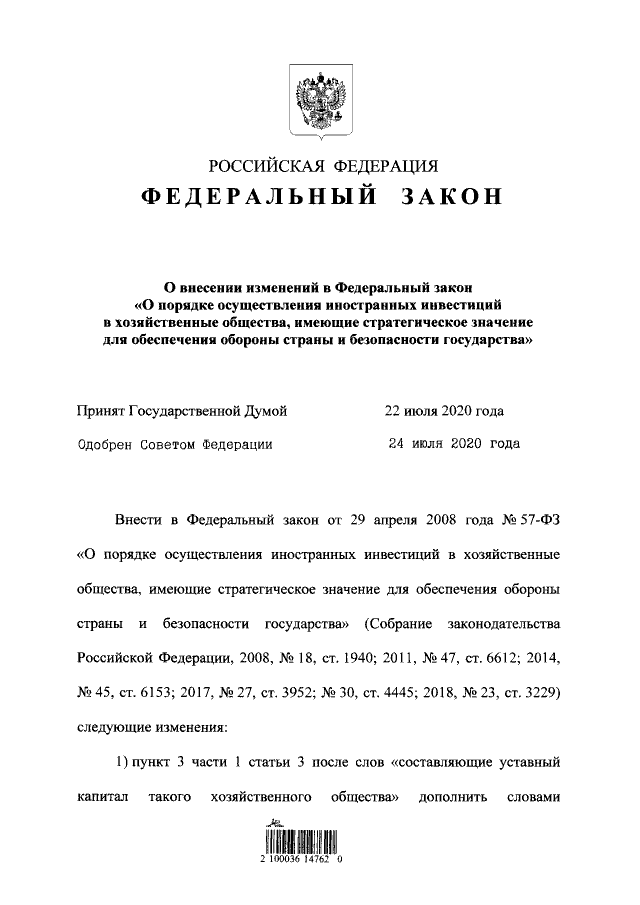 РОССИЙСКАЯ ФЕДЕРАЦИЯ

ФЕДЕРАЛЬНЫЙ ЗАКОН

О внесении изменений в Федеральный закон «О порядке осуществления иностранных инвестиций в хозяйственные общества, имеющие стратегическое значение для обеспечения обороны страны и безопасности государства»

Принят Государственной Думой 22 июля 2020 года

Одобрен Советом Федерации 24 июля 2020 года

Внести в Федеральный закон от 29 апреля 2008 года № 57-ФЗ «О порядке осуществления иностранных инвестиций в хозяйственные общества, имеющие стратегическое значение для обеспечения обороны страны и безопасности государства» (Собрание законодательства Российской Федерации, 2008, № 18, ст. 1940; 2011, № 47, ст. 6612; 2014, № 45, ст. 6153; 2017, № 27, ст. 3952; № 30, ст. 4445; 2018, № 23, ст. 3229) следующие изменения:

1) пункт 3 части 1 статьи 3 после слов «составляющие уставный капитал такого хозяйственного общества» дополнить словами

2 100036 14762 0